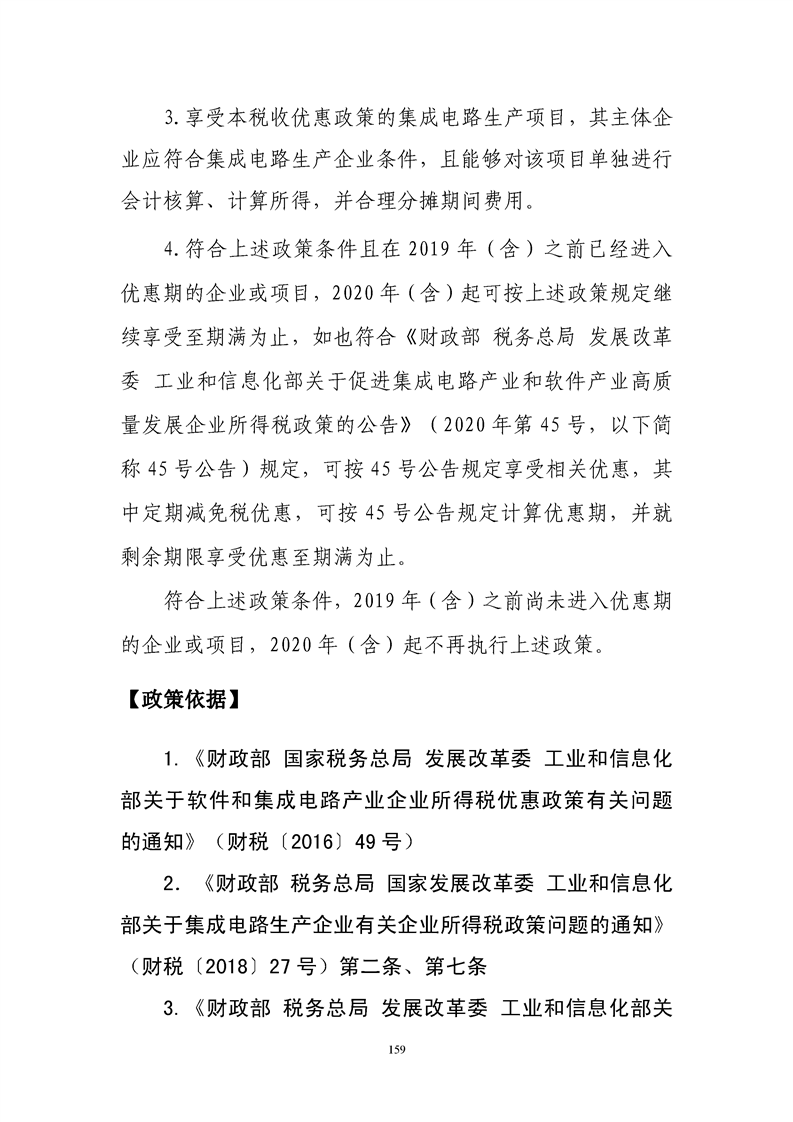 3.享受本税收优惠政策的集成电路生产项目，其主体企业应符合集成电路生产企业条件，且能够对该项目单独进行会计核算、计算所得，并合理分摊期间费用。

4.符合上述政策条件且在2019年（含）之前已经进入优惠期的企业或项目，2020年（含）起可按上述政策规定继续享受至期满为止，如也符合《财政部 税务总局 发展改革委 工业和信息化部关于促进集成电路产业和软件产业高质量发展企业所得税政策的公告》（2020年第45号，以下简称45号公告）规定，可按45号公告规定享受相关优惠，其中定期减免税优惠，可按45号公告规定计算优惠期，并就剩余期限享受优惠至期满为止。

符合上述政策条件，2019年（含）之前尚未进入优惠期的企业或项目，2020年（含）起不再执行上述政策。

【政策依据】

1.《财政部 国家税务总局 发展改革委 工业和信息化部关于软件和集成电路产业企业所得税优惠政策有关问题的通知》（财税〔2016〕49号）

2.《财政部 税务总局 国家发展改革委 工业和信息化部关于集成电路生产企业有关企业所得税政策问题的通知》（财税〔2018〕27号）第二条、第七条

3.《财政部 税务总局 发展改革委 工业和信息化部关

159